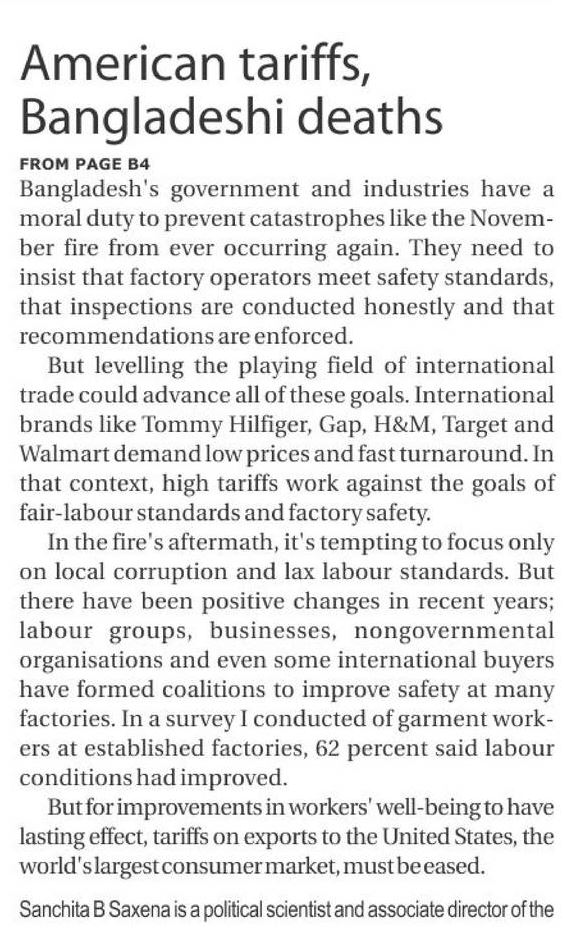 American tariffs, Bangladeshi deaths

FROM PAGE B4

Bangladesh's government and industries have a moral duty to prevent catastrophes like the November fire from ever occurring again. They need to insist that factory operators meet safety standards, that inspections are conducted honestly and that recommendations are enforced.

But levelling the playing field of international trade could advance all of these goals. International brands like Tommy Hilfiger, Gap, H&M, Target and Walmart demand low prices and fast turnaround. In that context, high tariffs work against the goals of fair-labour standards and factory safety.

In the fire's aftermath, it's tempting to focus only on local corruption and lax labour standards. But there have been positive changes in recent years; labour groups, businesses, nongovernmental organisations and even some international buyers have formed coalitions to improve safety at many factories. In a survey I conducted of garment workers at established factories, 62 percent said labour conditions had improved.

But for improvements in workers' well-being to have lasting effect, tariffs on exports to the United States, the world's largest consumer market, must be eased.

Sanchita B Saxena is a political scientist and associate director of the